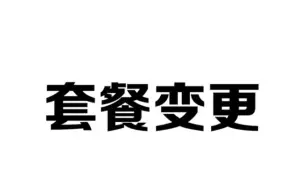 套餐变更